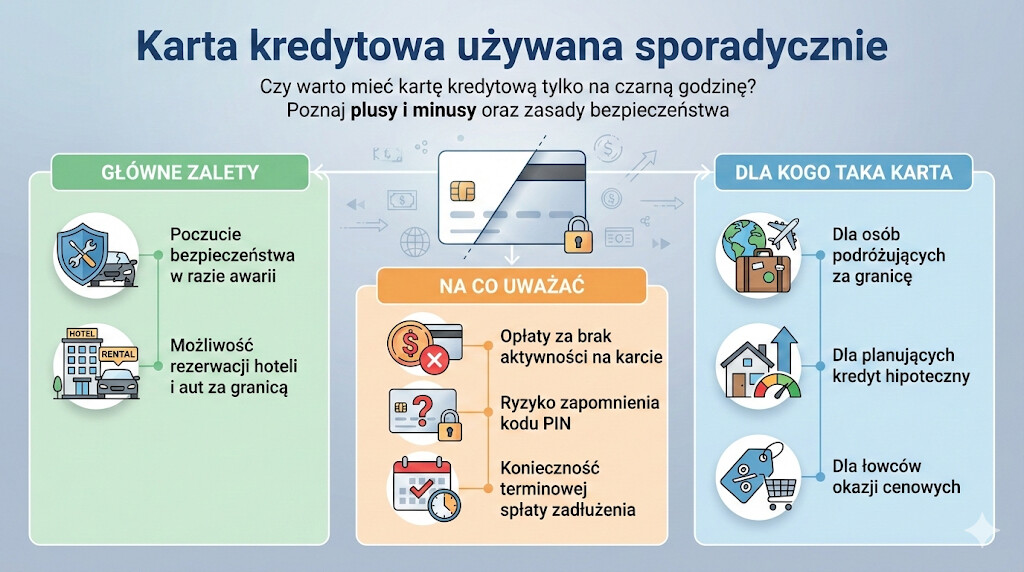 Karta kredytowa używana sporadycznie

Czy warto mieć kartę kredytową tylko na czarną godzinę?
Poznaj plusy i minusy oraz zasady bezpieczeństwa

GŁÓWNE ZALETY

Poczucie bezpieczeństwa w razie awarii

HOTEL
RENTAL

Możliwość rezerwacji hoteli i aut za granicą

NA CO UWAŻAĆ

Opłaty za brak aktywności na karcie

Ryzyko zapomnienia kodu PIN

Konieczność terminowej spłaty zadłużenia

DLA KOGO TAKA KARTA

Dla osób podróżujących za granicę

Dla planujących kredyt hipoteczny

Dla łowców okazji cenowych